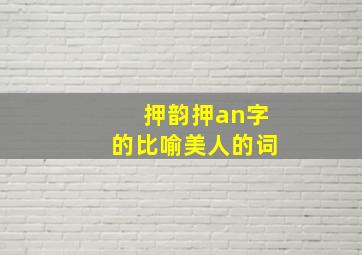 押韵押an字
的比喻美人的词